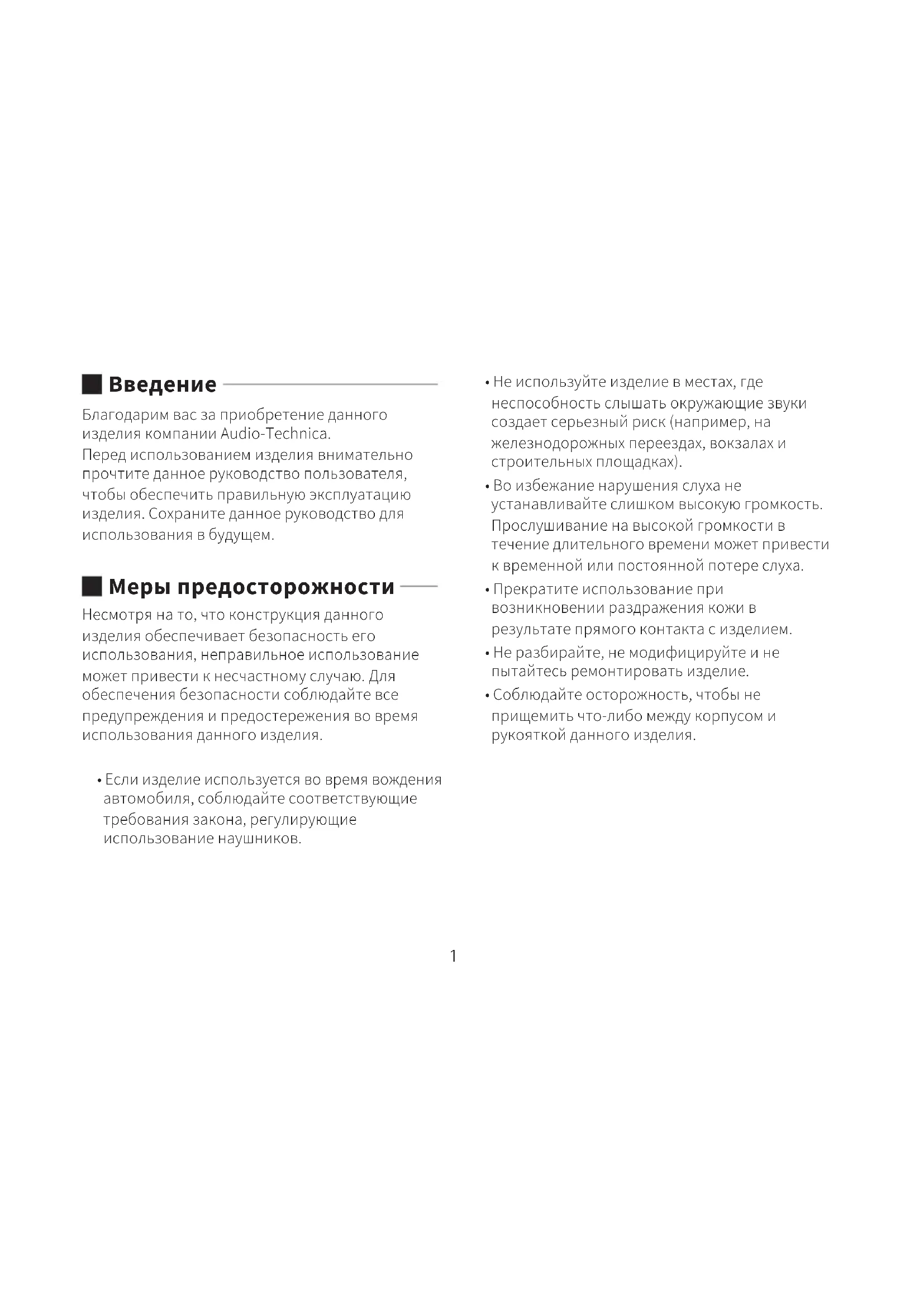 ■ Введение

Благодарим вас за приобретение данного изделия компании Audio-Technica.
Перед использованием изделия внимательно прочтите данное руководство пользователя, чтобы обеспечить правильную эксплуатацию изделия. Сохраните данное руководство для использования в будущем.

■ Меры предосторожности

Несмотря на то, что конструкция данного изделия обеспечивает безопасность его использования, неправильное использование может привести к несчастному случаю. Для обеспечения безопасности соблюдайте все предупреждения и предостережения во время использования данного изделия.

• Если изделие используется во время вождения автомобиля, соблюдайте соответствующие требования закона, регулирующие использование наушников.

• Не используйте изделие в местах, где неспособность слышать окружающие звуки создает серьезный риск (например, на железнодорожных переездах, вокзалах и строительных площадках).

• Во избежание нарушения слуха не устанавливайте слишком высокую громкость. Прослушивание на высокой громкости в течение длительного времени может привести к временной или постоянной потере слуха.

• Прекратите использование при возникновении раздражения кожи в результате прямого контакта с изделием.

• Не разбирайте, не модифицируйте и не пытайтесь ремонтировать изделие.

• Соблюдайте осторожность, чтобы не прищемить что-либо между корпусом и рукояткой данного изделия.

1